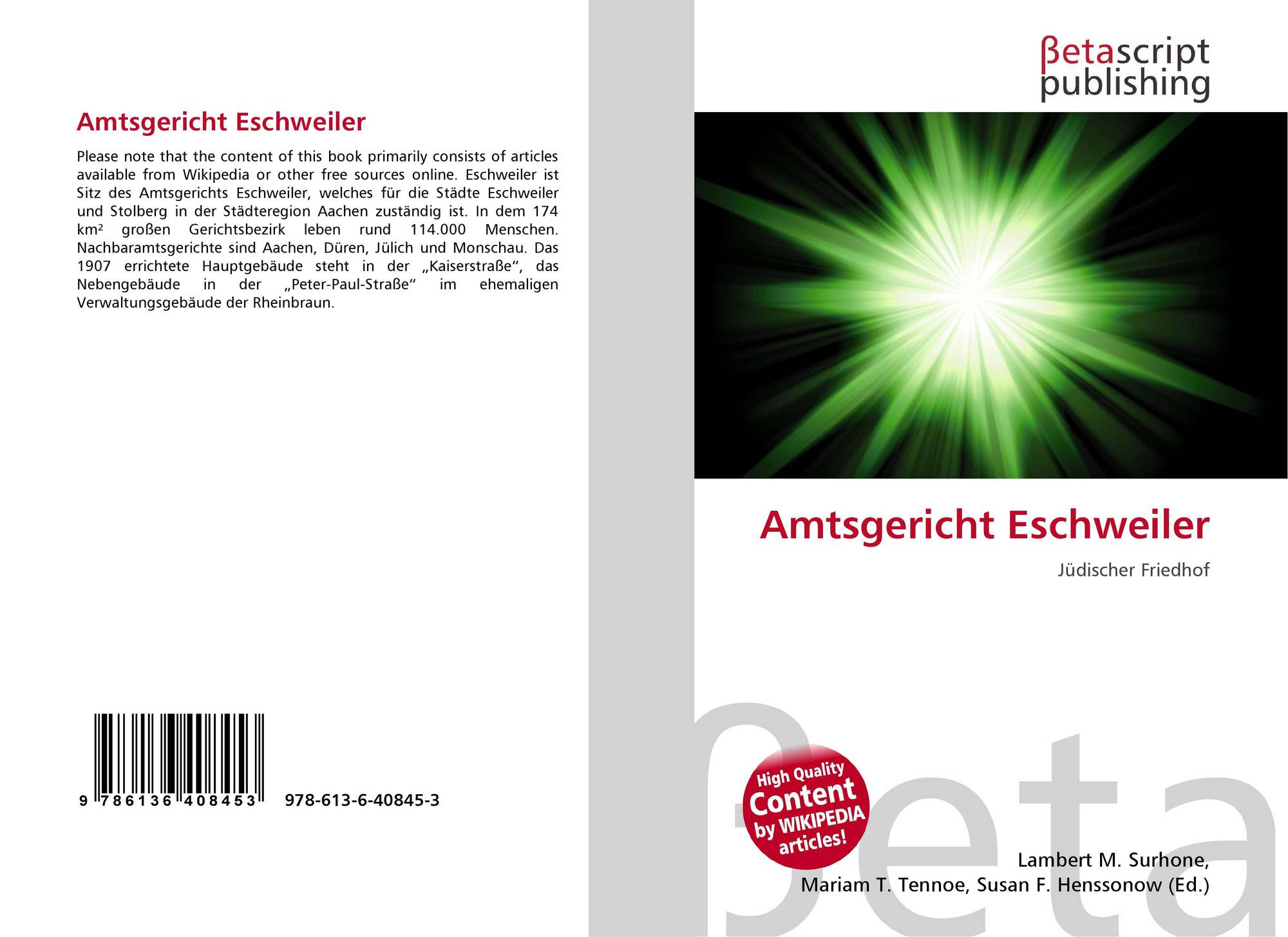 Amtsgericht Eschweiler

Please note that the content of this book primarily consists of articles available from Wikipedia or other free sources online. Eschweiler ist Sitz des Amtsgerichts Eschweiler, welches für die Städte Eschweiler und Stolberg in der Städteregion Aachen zuständig ist. In dem 174 km² großen Gerichtsbezirk leben rund 114.000 Menschen. Nachbaramtsgerichte sind Aachen, Düren, Jülich und Monschau. Das 1907 errichtete Hauptgebäude steht in der „Kaiserstraße“, das Nebengebäude in der „Peter-Paul-Straße“ im ehemaligen Verwaltungsgebäude der Rheinbraun.

9 786136 408453 978-613-6-40845-3

βetascript
publishing

Amtsgericht Eschweiler

Jüdischer Friedhof

High Quality
Content
by WIKIPEDIA
articles!

Lambert M. Surhone,
Mariam T. Tennoe, Susan F. Henssonow (Ed.)

βeta